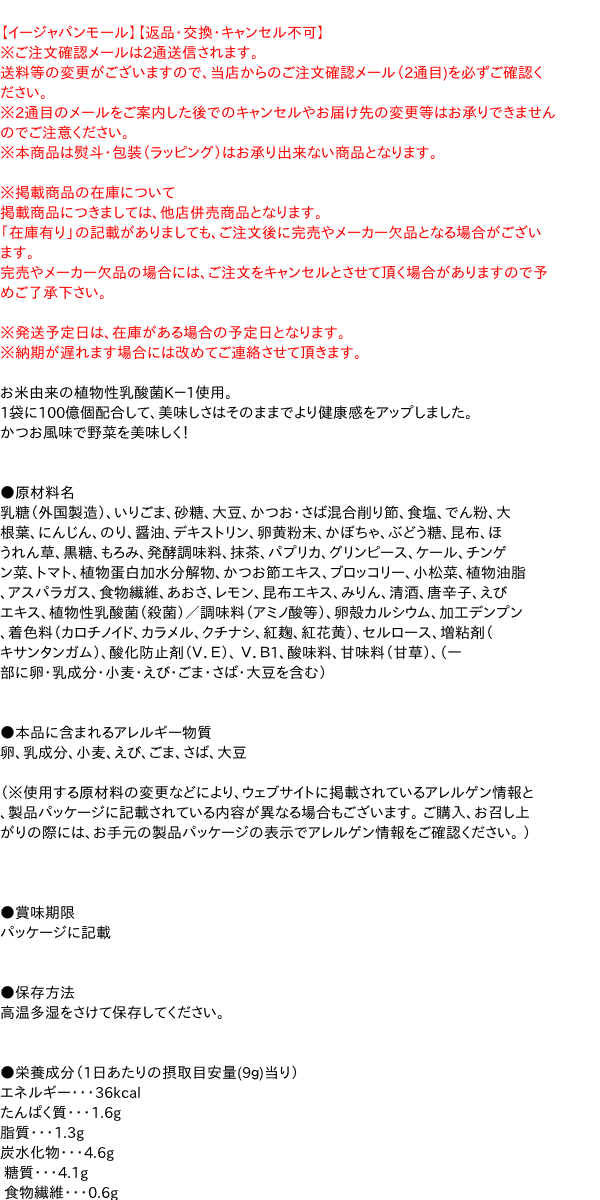 【イージャパンモール】【返品・交換・キャンセル不可】
※ご注文確認メールは2通送信されます。
送料等の変更がございますので、当店からのご注文確認メール（2通目）を必ずご確認ください。
※2通目のメールをご案内した後でのキャンセルやお届け先の変更等はお承りできませんのでご注意ください。
※本商品は熨斗・包装（ラッピング）はお承り出来ない商品となります。

※掲載商品の在庫について
掲載商品につきましては、他店併売商品となります。
「在庫有り」の記載がありましても、ご注文後に完売やメーカー欠品となる場合がございます。
完売やメーカー欠品の場合には、ご注文をキャンセルとさせて頂く場合がありますので予めご了承下さい。

※発送予定日は、在庫がある場合の予定日となります。
※納期が遅れます場合には改めてご連絡させて頂きます。

お米由来の植物性乳酸菌K－1使用。
1袋に100億個配合して、美味しさはそのままでより健康感をアップしました。
かつお風味で野菜を美味しく!

●原材料名
乳糖（外国製造）、いりごま、砂糖、大豆、かつお・さば混合削り節、食塩、でん粉、大根葉、にんじん、のり、醤油、デキストリン、卵黄粉末、かぼちゃ、ぶどう糖、昆布、ほうれん草、黒糖、もろみ、発酵調味料、抹茶、パプリカ、グリンピース、ケール、チンゲン菜、トマト、植物蛋白加水分解物、かつお節エキス、ブロッコリー、小松菜、植物油脂、アスパラガス、食物繊維、あおさ、レモン、昆布エキス、みりん、清酒、唐辛子、えびエキス、植物性乳酸菌（殺菌）／調味料（アミノ酸等）、卵殻カルシウム、加工デンプン、着色料（カロチノイド、カラメル、クチナシ、紅麹、紅花黄）、セルロース、増粘剤（キサンタンガム）、酸化防止剤（V．E）、V．B1、酸味料、甘味料（甘草）、（一部に卵・乳成分・小麦・えび・ごま・さば・大豆を含む）

●本品に含まれるアレルギー物質
卵、乳成分、小麦、えび、ごま、さば、大豆

（※使用する原材料の変更などにより、ウェブサイトに掲載されているアレルゲン情報と、製品パッケージに記載されている内容が異なる場合もございます。ご購入、お召し上がりの際には、お手元の製品パッケージの表示でアレルゲン情報をご確認ください。）

●賞味期限
パッケージに記載

●保存方法
高温多湿をさけて保存してください。

●栄養成分（1日あたりの摂取目安量(9g)当り）
エネルギー・・・36kcal
たんぱく質・・・1.6g
脂質・・・1.3g
炭水化物・・・4.6g
糖質・・・4.1g
食物繊維・・・0.6g